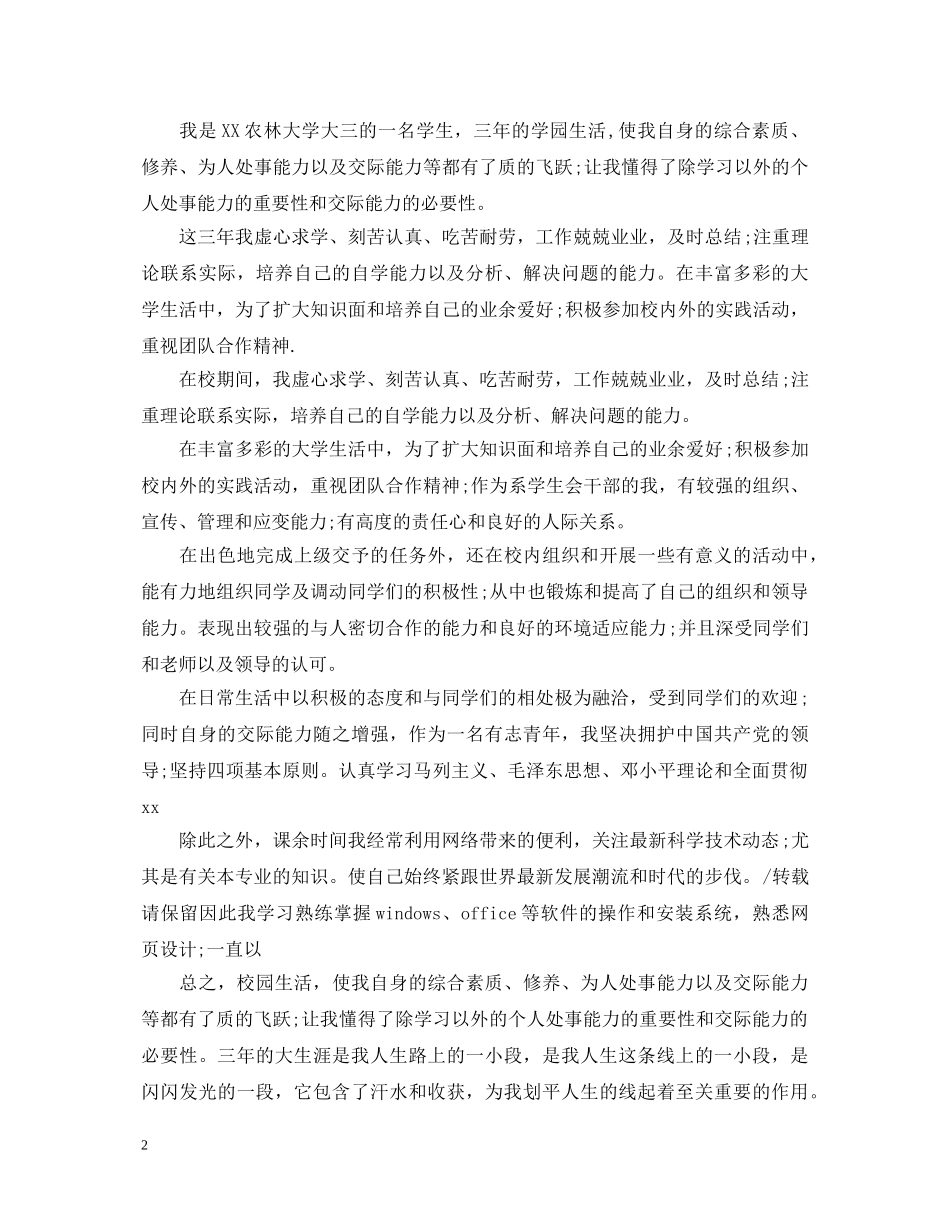 我是XX农林大学大三的一名学生，三年的学园生活,使我自身的综合素质、修养、为人处事能力以及交际能力等都有了质的飞跃;让我懂得了除学习以外的个人处事能力的重要性和交际能力的必要性。

这三年我虚心求学、刻苦认真、吃苦耐劳，工作兢兢业业，及时总结;注重理论联系实际，培养自己的自学能力以及分析、解决问题的能力。在丰富多彩的大学生活中，为了扩大知识面和培养自己的业余爱好;积极参加校内外的实践活动，重视团队合作精神.

在校期间，我虚心求学、刻苦认真、吃苦耐劳，工作兢兢业业，及时总结;注重理论联系实际，培养自己的自学能力以及分析、解决问题的能力。

在丰富多彩的大学生活中，为了扩大知识面和培养自己的业余爱好;积极参加校内外的实践活动，重视团队合作精神;作为系学生会干部的我，有较强的组织、宣传、管理和应变能力;有高度的责任心和良好的人际关系。

在出色地完成上级交予的任务外，还在校内组织和开展一些有意义的活动中，能有力地组织同学及调动同学们的积极性;从中也锻炼和提高了自己的组织和领导能力。表现出较强的与人密切合作的能力和良好的环境适应能力;并且深受同学们和老师以及领导的认可。

在日常生活中以积极的态度和与同学们的相处极为融洽，受到同学们的欢迎;同时自身的交际能力随之增强，作为一名有志青年，我坚决拥护中国共产党的领导;坚持四项基本原则。认真学习马列主义、毛泽东思想、邓小平理论和全面贯彻xx

除此之外，课余时间我经常利用网络带来的便利，关注最新科学技术动态;尤其是有关本专业的知识。使自己始终紧跟世界最新发展潮流和时代的步伐。/转载请保留因此我学习熟练掌握windows、office等软件的操作和安装系统，熟悉网页设计;一直以

总之，校园生活，使我自身的综合素质、修养、为人处事能力以及交际能力等都有了质的飞跃;让我懂得了除学习以外的个人处事能力的重要性和交际能力的必要性。三年的大生涯是我人生路上的一小段，是我人生这条线上的一小段，是闪闪发光的一段，它包含了汗水和收获，为我划平人生的线起着至关重要的作用。

2